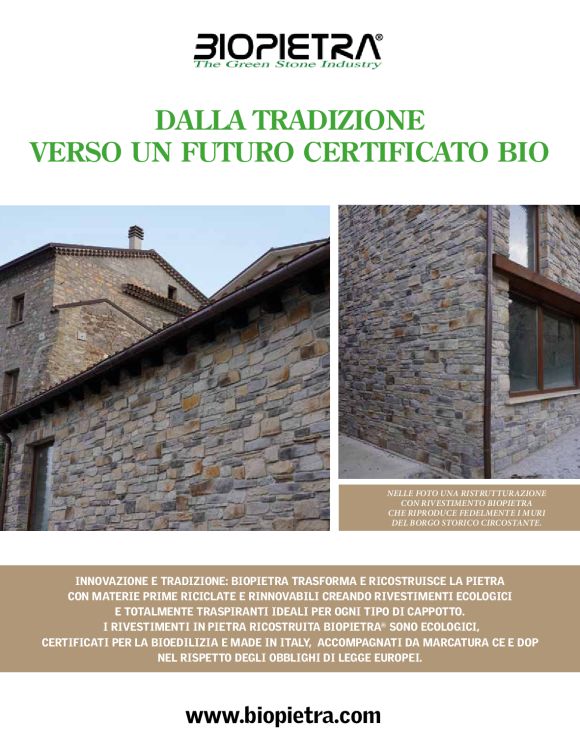 BIOPIETRA®
The Green Stone Industry

DALLA TRADIZIONE
VERSO UN FUTURO CERTIFICATO BIO

NELLE FOTO UNA RISTRUTTURAZIONE CON RIVESTIMENTO BIOPIETRA CHE RIPRODUCE FEDELMENTE I MURI DEL BORGO STORICO CIRCOSTANTE.

INNOVAZIONE E TRADIZIONE: BIOPIETRA TRASFORMA E RICOSTRUISCE LA PIETRA CON MATERIE PRIME RICICLATE E RINNOVABILI CREANDO RIVESTIMENTI ECOLOGICI E TOTALMENTE TRASPIRANTI IDEALI PER OGNI TIPO DI CAPPOTTO.
I RIVESTIMENTI IN PIETRA RICOSTRUITA BIOPIETRA® SONO ECOLOGICI, CERTIFICATI PER LA BIOEDILIZIA E MADE IN ITALY, ACCOMPAGNATI DA MARCATURA CE E DOP NEL RISPETTO DEGLI OBBLIGHI DI LEGGE EUROPEI.

www.biopietra.com